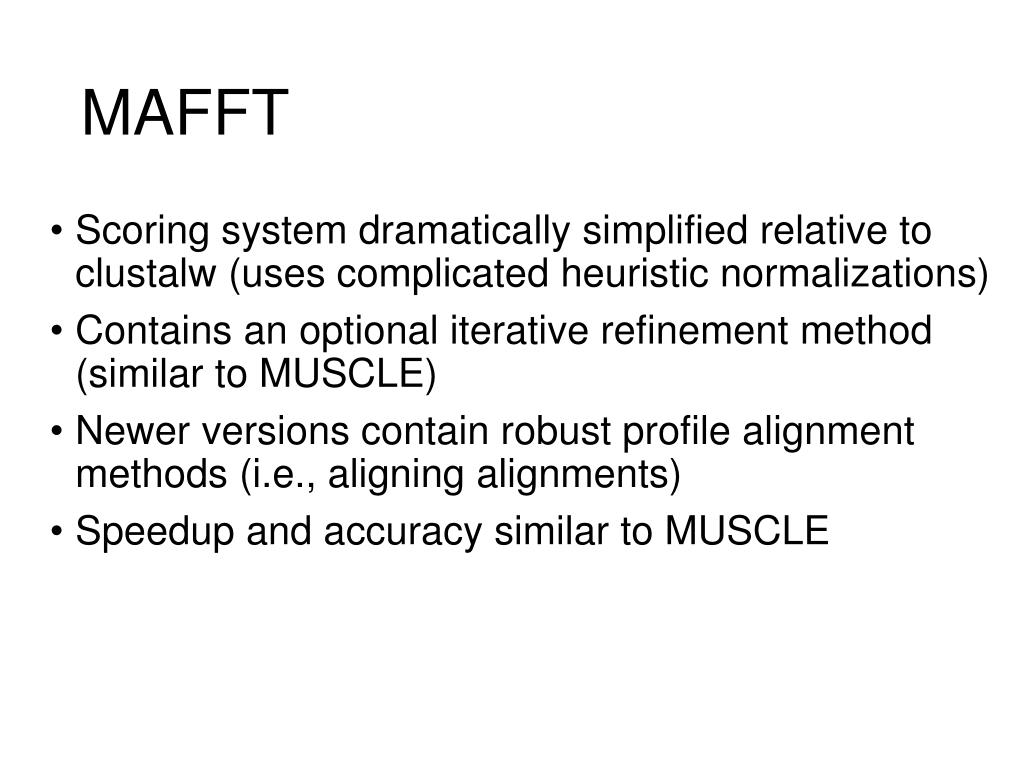 MAFFT

• Scoring system dramatically simplified relative to clustalw (uses complicated heuristic normalizations)
• Contains an optional iterative refinement method (similar to MUSCLE)
• Newer versions contain robust profile alignment methods (i.e., aligning alignments)
• Speedup and accuracy similar to MUSCLE